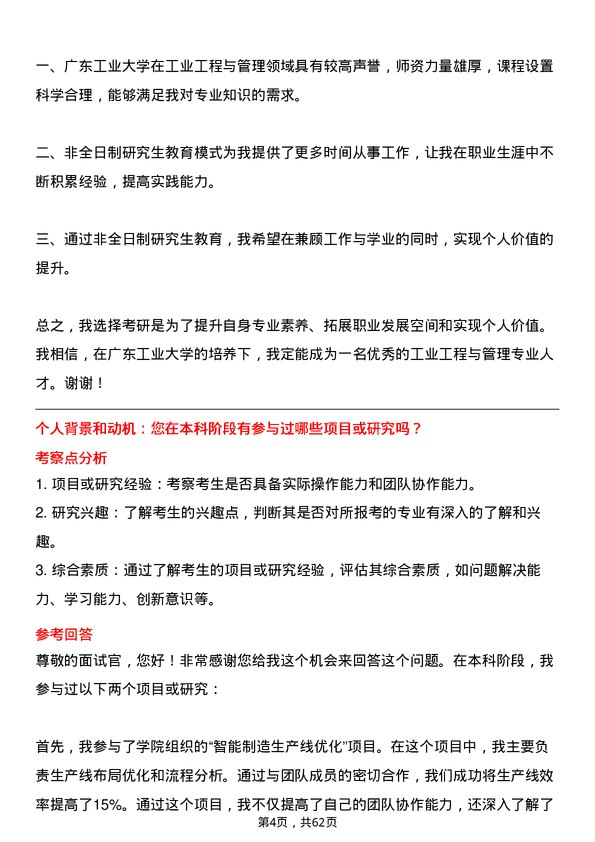 一、广东工业大学在工业工程与管理领域具有较高声誉，师资力量雄厚，课程设置科学合理，能够满足我对专业知识的需求。

二、非全日制研究生教育模式为我提供了更多时间从事工作，让我在职业生涯中不断积累经验，提高实践能力。

三、通过非全日制研究生教育，我希望在兼顾工作与学业的同时，实现个人价值的提升。

总之，我选择考研是为了提升自身专业素养、拓展职业发展空间和实现个人价值。我相信，在广东工业大学的培养下，我定能成为一名优秀的工业工程与管理专业人才。谢谢！

个人背景和动机：您在本科阶段有参与过哪些项目或研究吗？

考察点分析

1. 项目或研究经验：考察考生是否具备实际操作能力和团队协作能力。

2. 研究兴趣：了解考生的兴趣点，判断其是否对所报考的专业有深入的了解和兴趣。

3. 综合素质：通过了解考生的项目或研究经验，评估其综合素质，如问题解决能力、学习能力、创新意识等。

参考回答

尊敬的面试官，您好！非常感谢您给我这个机会来回答这个问题。在本科阶段，我参与过以下两个项目或研究：

首先，我参与了学院组织的“智能制造生产线优化”项目。在这个项目中，我主要负责生产线布局优化和流程分析。通过与团队成员的密切合作，我们成功将生产线效率提高了15%。通过这个项目，我不仅提高了自己的团队协作能力，还深入了解了

第4页，共62页